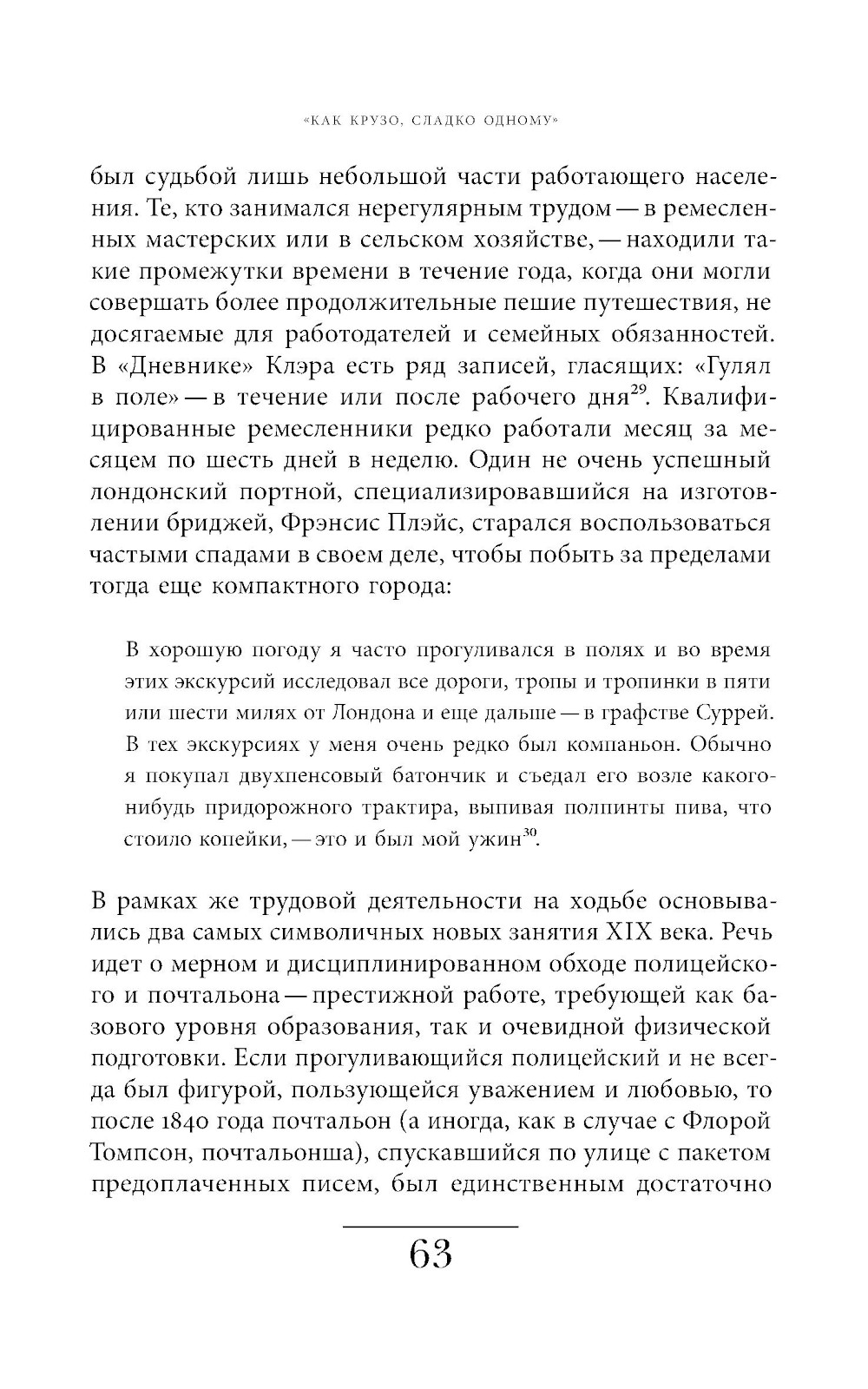 «КАК КРУЗО, СЛАДКО ОДНОМУ»

был судьбой лишь небольшой части работающего населения. Те, кто занимался нерегулярным трудом — в ремесленных мастерских или в сельском хозяйстве, — находили такие промежутки времени в течение года, когда они могли совершать более продолжительные пешие путешествия, не досягаемые для работодателей и семейных обязанностей. В «Дневнике» Клэра есть ряд записей, гласящих: «Гулял в поле» — в течение или после рабочего дня$^{29}$. Квалифицированные ремесленники редко работали месяц за месяцем по шесть дней в неделю. Один не очень успешный лондонский портной, специализировавшийся на изготовлении бриджей, Фрэнсис Плэйс, старался воспользоваться частыми спадами в своем деле, чтобы побыть за пределами тогда еще компактного города:

В хорошую погоду я часто прогуливался в полях и во время этих экскурсий исследовал все дороги, тропы и тропинки в пяти или шести милях от Лондона и еще дальше — в графстве Суррей. В тех экскурсиях у меня очень редко был компаньон. Обычно я покупал двухпенсовый батончик и съедал его возле какого-нибудь придорожного трактира, выпивая полпинты пива, что стоило копейки, — это и был мой ужин$^{30}$.

В рамках же трудовой деятельности на ходьбе основывались два самых символичных новых занятия XIX века. Речь идет о мерном и дисциплинированном обходе полицейского и почтальона — престижной работе, требующей как базового уровня образования, так и очевидной физической подготовки. Если прогуливающийся полицейский и не всегда был фигурой, пользующейся уважением и любовью, то после 1840 года почтальон (а иногда, как в случае с Флорой Томпсон, почтальонша), спускавшийся по улице с пакетом предоплаченных писем, был единственным достаточно

63